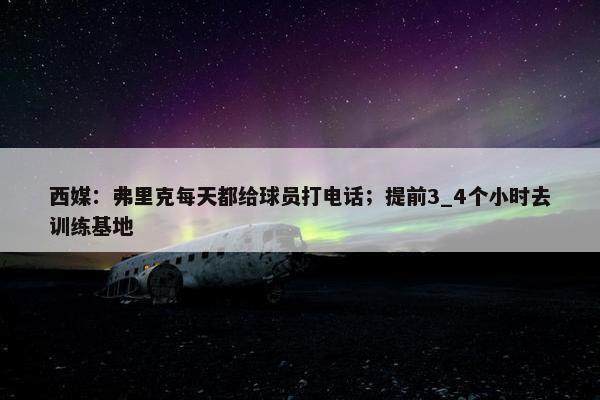 西媒：弗里克每天都给球员打电话；提前3_4个小时去训练基地